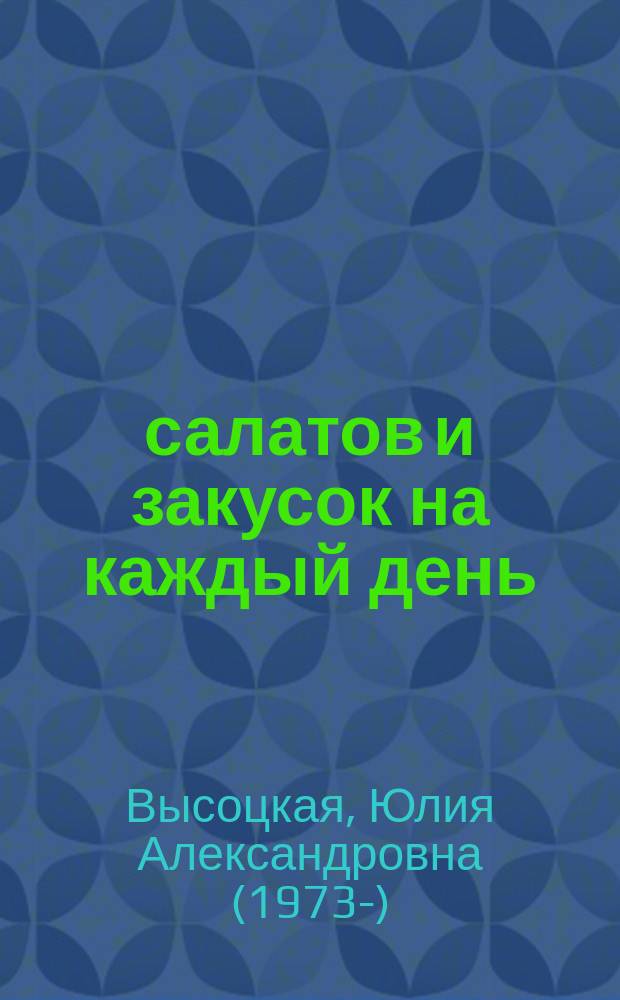 салатов и закусок на каждый день

Высоцкая, Юлия Александровна (1973-)